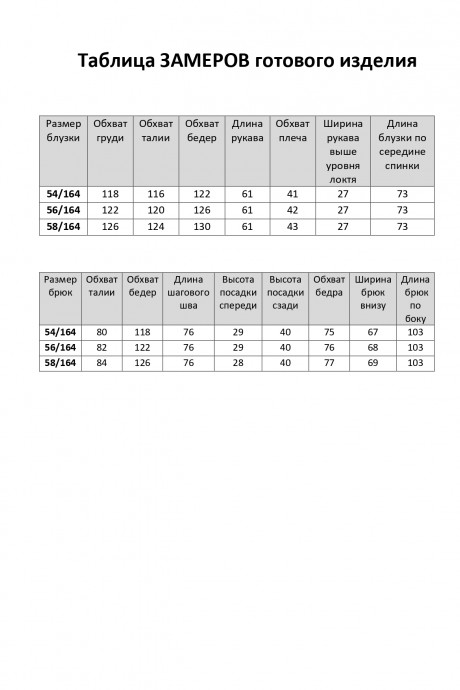 Таблица ЗАМЕРОВ готового изделия

| Размер блузки | Обхват груди | Обхват талии | Обхват бедер | Длина рукава | Обхват плеча | Ширина рукава выше уровня локтя | Длина блузки по середине спинки |
|---|---|---|---|---|---|---|---|
| 54/164 | 118 | 116 | 122 | 61 | 41 | 27 | 73 |
| 56/164 | 122 | 120 | 126 | 61 | 42 | 27 | 73 |
| 58/164 | 126 | 124 | 130 | 61 | 43 | 27 | 73 |

| Размер брюк | Обхват талии | Обхват бедер | Длина шагового шва | Высота посадки спереди | Высота посадки сзади | Обхват бедра | Ширина брюк внизу | Длина брюк по боку |
|---|---|---|---|---|---|---|---|---|
| 54/164 | 80 | 118 | 76 | 29 | 40 | 75 | 67 | 103 |
| 56/164 | 82 | 122 | 76 | 29 | 40 | 76 | 68 | 103 |
| 58/164 | 84 | 126 | 76 | 28 | 40 | 77 | 69 | 103 |